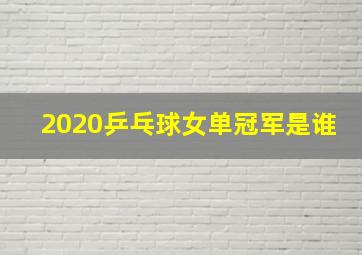 2020乒乓球女单冠军是谁